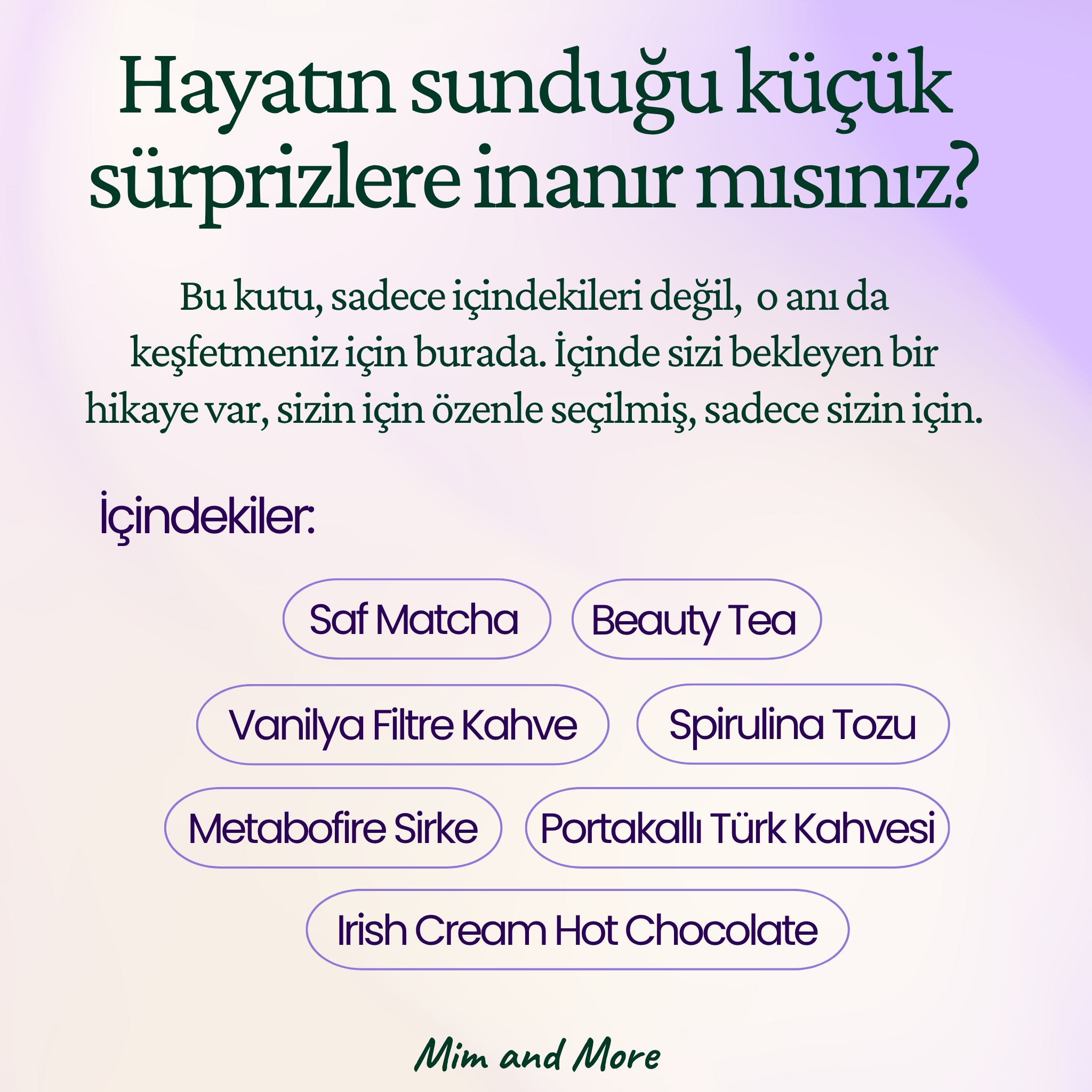 Hayatın sunduğu küçük sürprizlere inanır mısınız?

Bu kutu, sadece içindekileri değil, o anı da keşfetmeniz için burada. İçinde sizi bekleyen bir hikaye var, sizin için özenle seçilmiş, sadece sizin için.

İçindekiler:

Saf Matcha

Beauty Tea

Vanilya Filtre Kahve

Spirulina Tozu

Metabofire Sirke

Portakallı Türk Kahvesi

Irish Cream Hot Chocolate

Mim and More